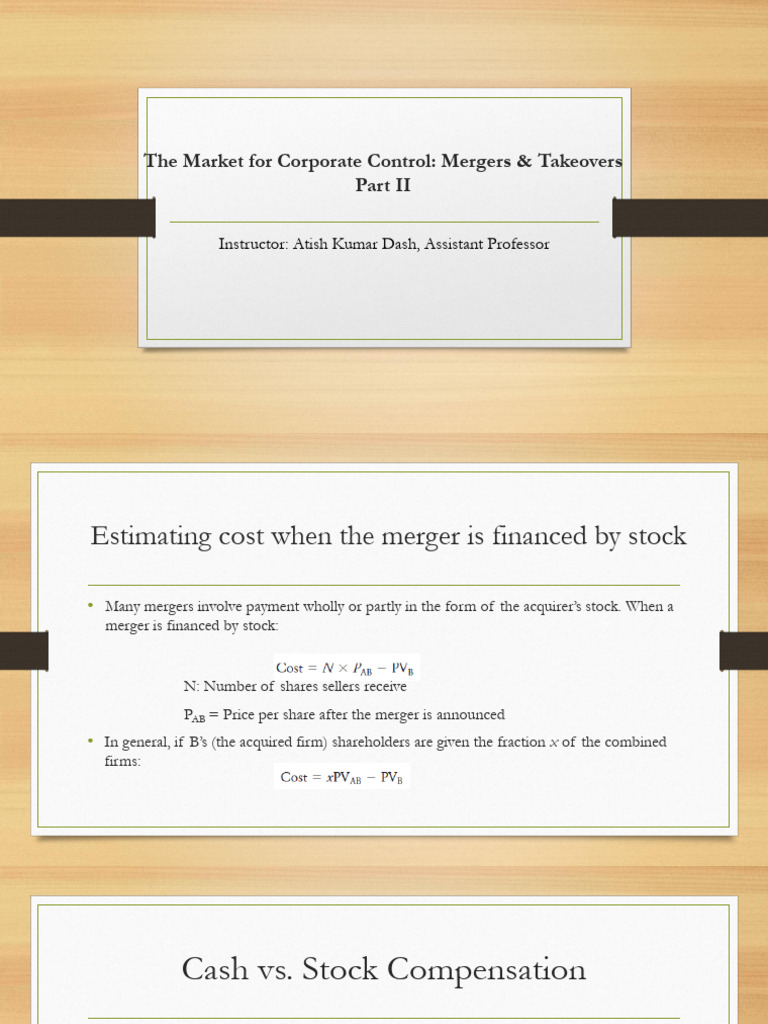 The Market for Corporate Control: Mergers & Takeovers Part II

Instructor: Atish Kumar Dash, Assistant Professor

Estimating cost when the merger is financed by stock

• Many mergers involve payment wholly or partly in the form of the acquirer's stock. When a merger is financed by stock:

$\text{Cost} = N \times P_{AB} - PV_B$

N: Number of shares sellers receive

$P_{AB}$ = Price per share after the merger is announced

• In general, if B's (the acquired firm) shareholders are given the fraction $x$ of the combined firms:

$\text{Cost} = xPV_{AB} - PV_B$

Cash vs. Stock Compensation